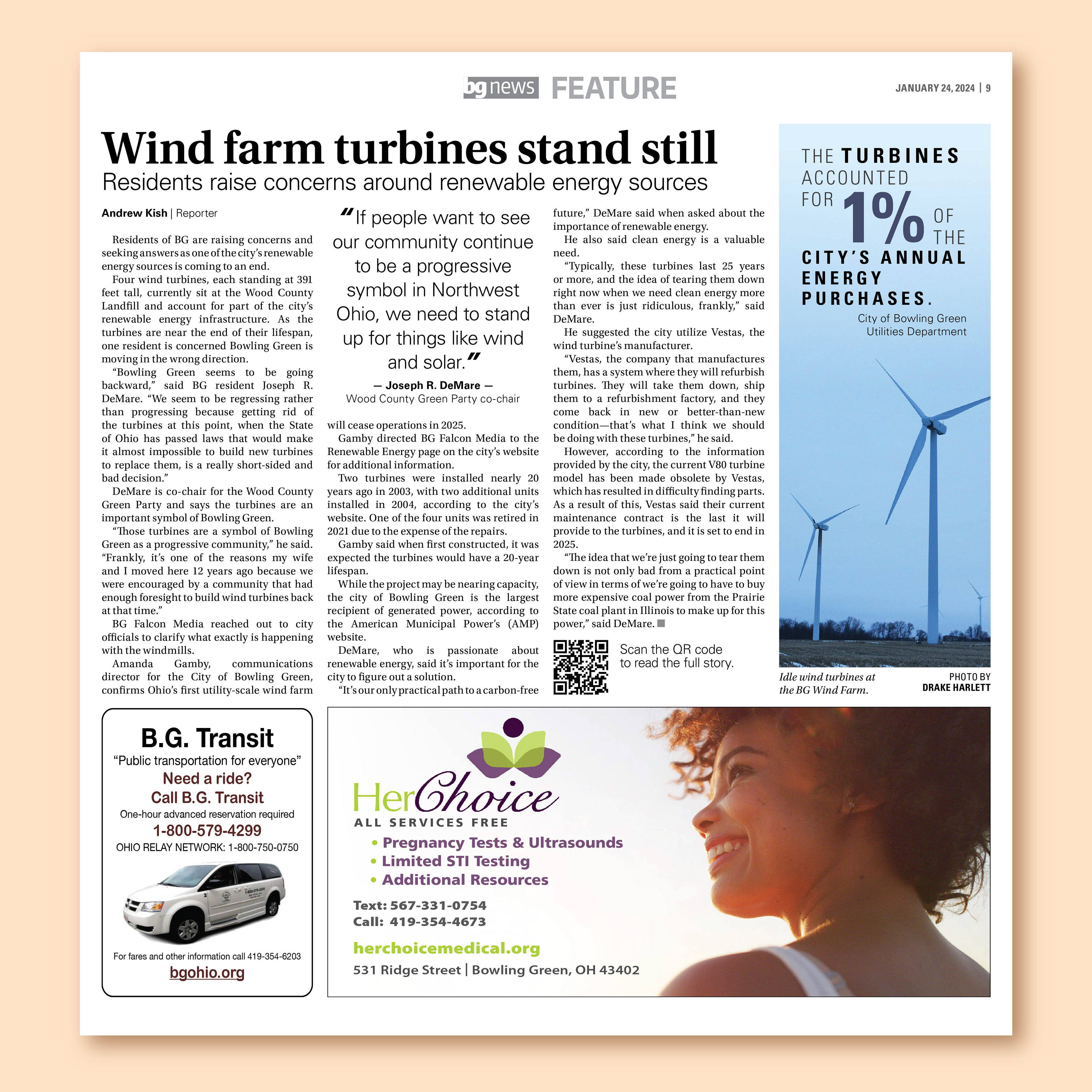 bg news FEATURE

JANUARY 24, 2024 | 9

Wind farm turbines stand still

Residents raise concerns around renewable energy sources

Andrew Kish | Reporter

Residents of BG are raising concerns and seeking answers as one of the city's renewable energy sources is coming to an end.

Four wind turbines, each standing at 391 feet tall, currently sit at the Wood County Landfill and account for part of the city's renewable energy infrastructure. As the turbines are near the end of their lifespan, one resident is concerned Bowling Green is moving in the wrong direction.

"Bowling Green seems to be going backward," said BG resident Joseph R. DeMare. "We seem to be regressing rather than progressing because getting rid of the turbines at this point, when the State of Ohio has passed laws that would make it almost impossible to build new turbines to replace them, is a really short-sided and bad decision."

DeMare is co-chair for the Wood County Green Party and says the turbines are an important symbol of Bowling Green.

"Those turbines are a symbol of Bowling Green as a progressive community," he said. "Frankly, it's one of the reasons my wife and I moved here 12 years ago because we were encouraged by a community that had enough foresight to build wind turbines back at that time."

BG Falcon Media reached out to city officials to clarify what exactly is happening with the windmills.

Amanda Gamby, communications director for the City of Bowling Green, confirms Ohio's first utility-scale wind farm

"If people want to see our community continue to be a progressive symbol in Northwest Ohio, we need to stand up for things like wind and solar."

— Joseph R. DeMare —
Wood County Green Party co-chair

will cease operations in 2025.

Gamby directed BG Falcon Media to the Renewable Energy page on the city's website for additional information.

Two turbines were installed nearly 20 years ago in 2003, with two additional units installed in 2004, according to the city's website. One of the four units was retired in 2021 due to the expense of the repairs.

Gamby said when first constructed, it was expected the turbines would have a 20-year lifespan.

While the project may be nearing capacity, the city of Bowling Green is the largest recipient of generated power, according to the American Municipal Power's (AMP) website.

DeMare, who is passionate about renewable energy, said it's important for the city to figure out a solution.

"It's our only practical path to a carbon-free future," DeMare said when asked about the importance of renewable energy.

He also said clean energy is a valuable need.

"Typically, these turbines last 25 years or more, and the idea of tearing them down right now when we need clean energy more than ever is just ridiculous, frankly," said DeMare.

He suggested the city utilize Vestas, the wind turbine's manufacturer.

"Vestas, the company that manufactures them, has a system where they will refurbish turbines. They will take them down, ship them to a refurbishment factory, and they come back in new or better-than-new condition—that's what I think we should be doing with these turbines," he said.

However, according to the information provided by the city, the current V80 turbine model has been made obsolete by Vestas, which has resulted in difficulty finding parts. As a result of this, Vestas said their current maintenance contract is the last it will provide to the turbines, and it is set to end in 2025.

"The idea that we're just going to tear them down is not only bad from a practical point of view in terms of we're going to have to buy more expensive coal power from the Prairie State coal plant in Illinois to make up for this power," said DeMare.

Scan the QR code to read the full story.

THE TURBINES ACCOUNTED FOR 1% OF THE CITY'S ANNUAL ENERGY PURCHASES.
City of Bowling Green Utilities Department

Idle wind turbines at the BG Wind Farm.

PHOTO BY DRAKE HARLETT

B.G. Transit
"Public transportation for everyone"
Need a ride?
Call B.G. Transit
One-hour advanced reservation required
1-800-579-4299
OHIO RELAY NETWORK: 1-800-750-0750
For fares and other information call 419-354-6203
bgohio.org

HerChoice
ALL SERVICES FREE
• Pregnancy Tests & Ultrasounds
• Limited STI Testing
• Additional Resources
Text: 567-331-0754
Call: 419-354-4673
herchoicemedical.org
531 Ridge Street | Bowling Green, OH 43402